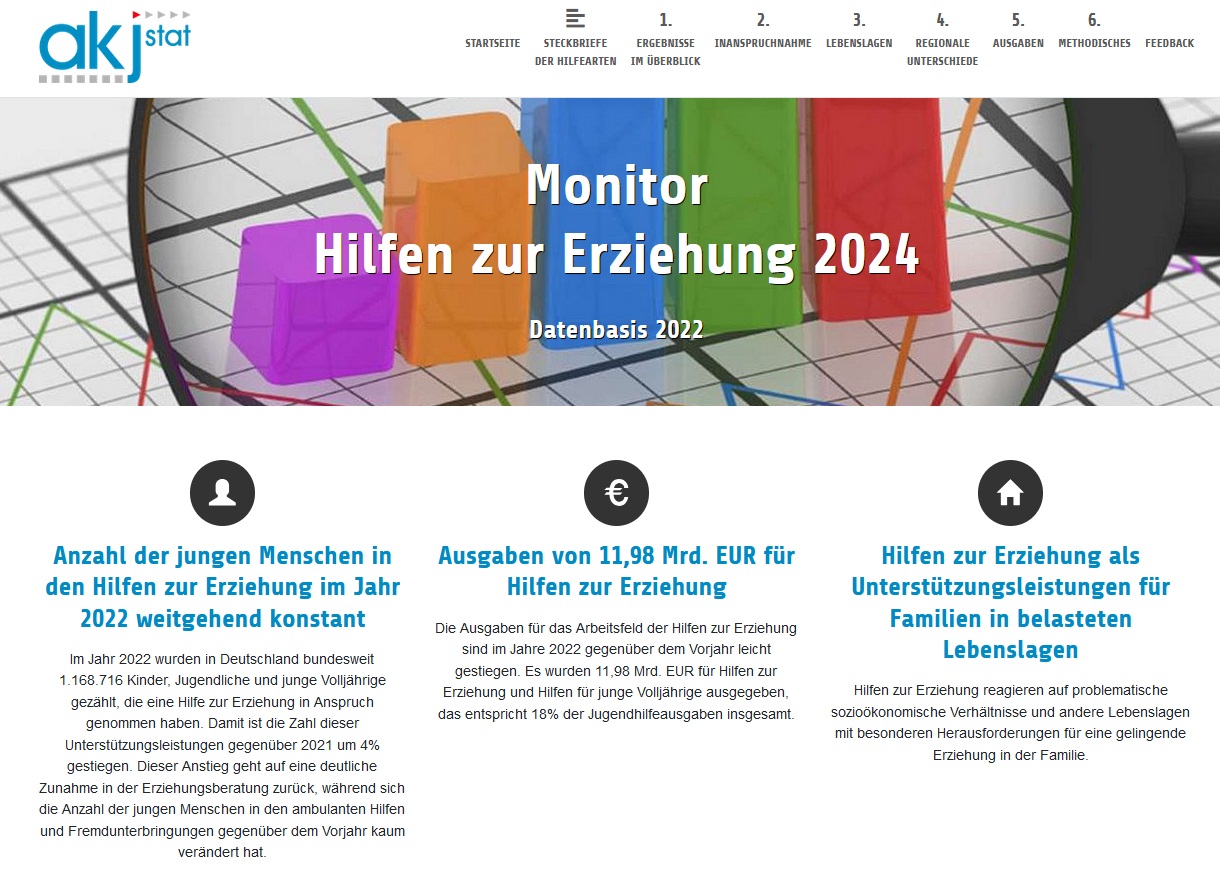 akj stat

STARTSEITE

STECKBRIEFE DER HILFEARTEN

1. ERGEBNISSE IM ÜBERBLICK

2. INANSPRUCHNAHME

3. LEBENSLAGEN

4. REGIONALE UNTERSCHIEDE

5. AUSGABEN

6. METHODISCHES

FEEDBACK

Monitor
Hilfen zur Erziehung 2024

Datenbasis 2022

Anzahl der jungen Menschen in den Hilfen zur Erziehung im Jahr 2022 weitgehend konstant

Im Jahr 2022 wurden in Deutschland bundesweit 1.168.716 Kinder, Jugendliche und junge Volljährige gezählt, die eine Hilfe zur Erziehung in Anspruch genommen haben. Damit ist die Zahl dieser Unterstützungsleistungen gegenüber 2021 um 4% gestiegen. Dieser Anstieg geht auf eine deutliche Zunahme in der Erziehungsberatung zurück, während sich die Anzahl der jungen Menschen in den ambulanten Hilfen und Fremdunterbringungen gegenüber dem Vorjahr kaum verändert hat.

€

Ausgaben von 11,98 Mrd. EUR für Hilfen zur Erziehung

Die Ausgaben für das Arbeitsfeld der Hilfen zur Erziehung sind im Jahre 2022 gegenüber dem Vorjahr leicht gestiegen. Es wurden 11,98 Mrd. EUR für Hilfen zur Erziehung und Hilfen für junge Volljährige ausgegeben, das entspricht 18% der Jugendhilfeausgaben insgesamt.

Hilfen zur Erziehung als Unterstützungsleistungen für Familien in belasteten Lebenslagen

Hilfen zur Erziehung reagieren auf problematische sozioökonomische Verhältnisse und andere Lebenslagen mit besonderen Herausforderungen für eine gelingende Erziehung in der Familie.